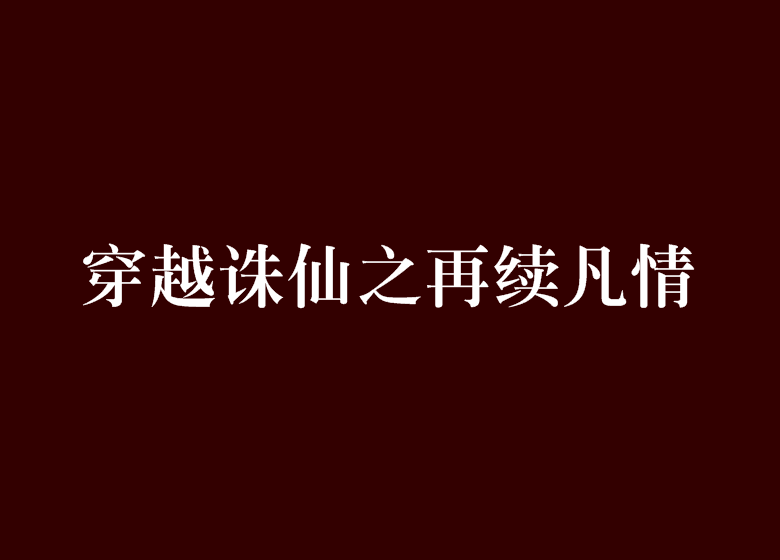 穿越诛仙之再续凡情